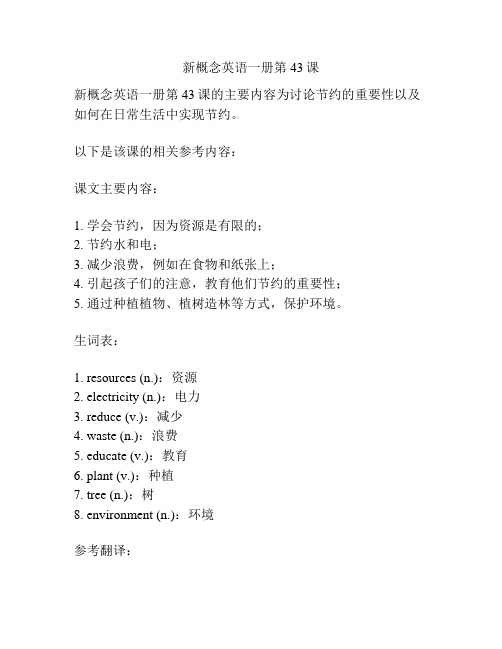 新概念英语一册第 43 课

新概念英语一册第 43 课的主要内容为讨论节约的重要性以及如何在日常生活中实现节约。

以下是该课的相关参考内容：

课文主要内容：

1. 学会节约，因为资源是有限的；
2. 节约水和电；
3. 减少浪费，例如在食物和纸张上；
4. 引起孩子们的注意，教育他们节约的重要性；
5. 通过种植植物、植树造林等方式，保护环境。

生词表：

1. resources (n.)：资源
2. electricity (n.)：电力
3. reduce (v.)：减少
4. waste (n.)：浪费
5. educate (v.)：教育
6. plant (v.)：种植
7. tree (n.)：树
8. environment (n.)：环境

参考翻译：